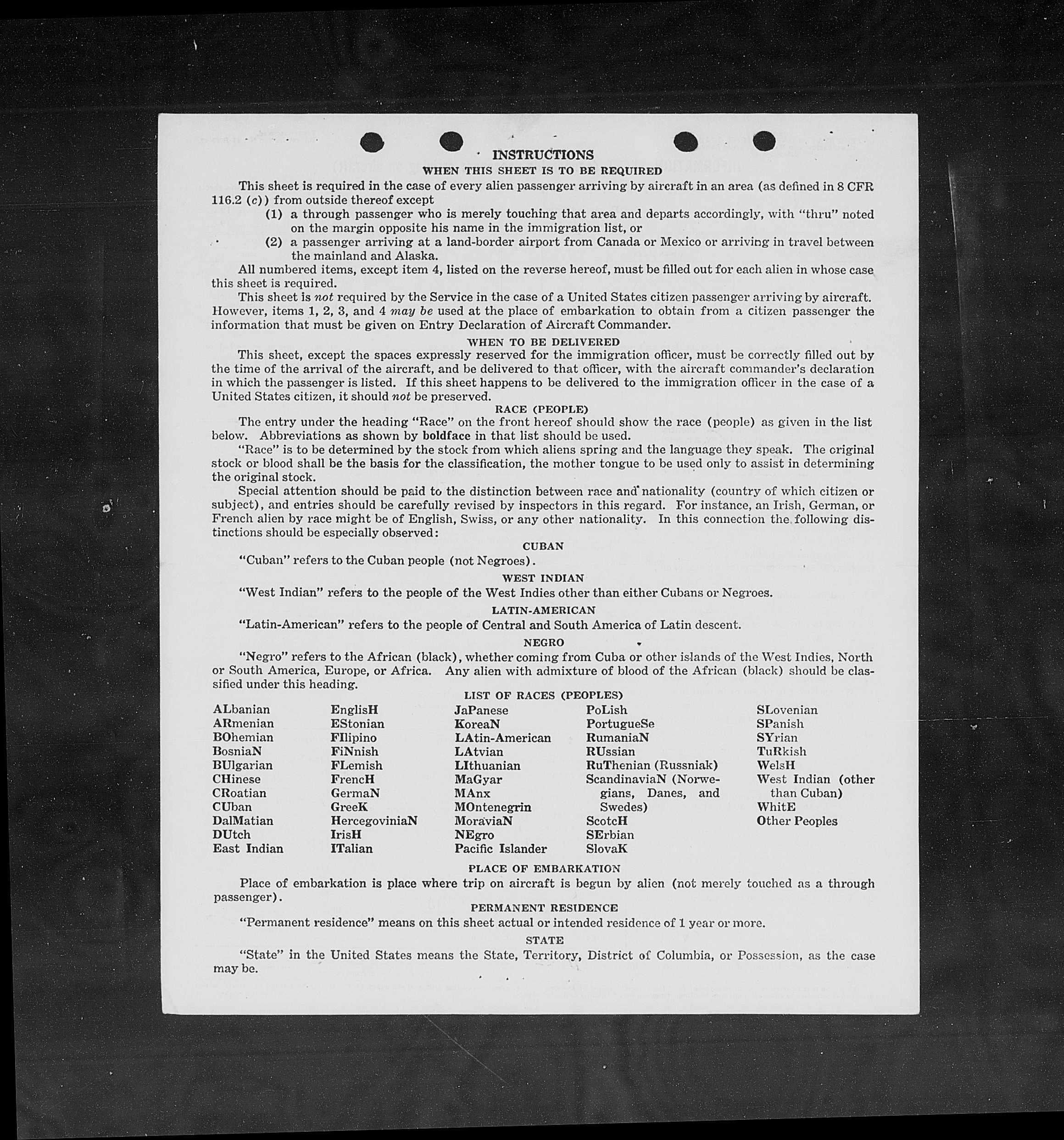 INSTRUCTIONS

WHEN THIS SHEET IS TO BE REQUIRED

This sheet is required in the case of every alien passenger arriving by aircraft in an area (as defined in 8 CFR 116.2 (c)) from outside thereof except

(1) a through passenger who is merely touching that area and departs accordingly, with "thru" noted on the margin opposite his name in the immigration list, or

(2) a passenger arriving at a land-border airport from Canada or Mexico or arriving in travel between the mainland and Alaska.

All numbered items, except item 4, listed on the reverse hereof, must be filled out for each alien in whose case this sheet is required.

This sheet is not required by the Service in the case of a United States citizen passenger arriving by aircraft. However, items 1, 2, 3, and 4 may be used at the place of embarkation to obtain from a citizen passenger the information that must be given on Entry Declaration of Aircraft Commander.

WHEN TO BE DELIVERED

This sheet, except the spaces expressly reserved for the immigration officer, must be correctly filled out by the time of the arrival of the aircraft, and be delivered to that officer, with the aircraft commander's declaration in which the passenger is listed. If this sheet happens to be delivered to the immigration officer in the case of a United States citizen, it should not be preserved.

RACE (PEOPLE)

The entry under the heading "Race" on the front hereof should show the race (people) as given in the list below. Abbreviations as shown by boldface in that list should be used.

"Race" is to be determined by the stock from which aliens spring and the language they speak. The original stock or blood shall be the basis for the classification, the mother tongue to be used only to assist in determining the original stock.

Special attention should be paid to the distinction between race and nationality (country of which citizen or subject), and entries should be carefully revised by inspectors in this regard. For instance, an Irish, German, or French alien by race might be of English, Swiss, or any other nationality. In this connection the following distinctions should be especially observed:

CUBAN

"Cuban" refers to the Cuban people (not Negroes).

WEST INDIAN

"West Indian" refers to the people of the West Indies other than either Cubans or Negroes.

LATIN-AMERICAN

"Latin-American" refers to the people of Central and South America of Latin descent.

NEGRO

"Negro" refers to the African (black), whether coming from Cuba or other islands of the West Indies, North or South America, Europe, or Africa. Any alien with admixture of blood of the African (black) should be classified under this heading.

LIST OF RACES (PEOPLES)

ALbanian
ARmenian
BOhemian
BosniaN
BUlgarian
CHinese
CRoatian
CUban
DalMatian
DUtch
East Indian

EnglisH
EStonian
FIlipino
FiNnish
FLemish
FrencH
GermaN
GreeK
HercegoviniaN
IrisH
ITalian

JaPanese
KoreaN
LAtin-American
LAtvian
LIthuanian
MaGyar
MAnx
MOntenegrin
MoraviaN
NEgro
Pacific Islander

PoLish
PortugueSe
RumaniaN
RUssian
RuThenian (Russniak)
ScandinaviaN (Norwegians, Danes, and Swedes)
ScotcH
SErbian
SlovaK

SLovenian
SPanish
SYrian
TuRkish
WelsH
West Indian (other than Cuban)
WhitE
Other Peoples

PLACE OF EMBARKATION

Place of embarkation is place where trip on aircraft is begun by alien (not merely touched as a through passenger).

PERMANENT RESIDENCE

"Permanent residence" means on this sheet actual or intended residence of 1 year or more.

STATE

"State" in the United States means the State, Territory, District of Columbia, or Possession, as the case may be.